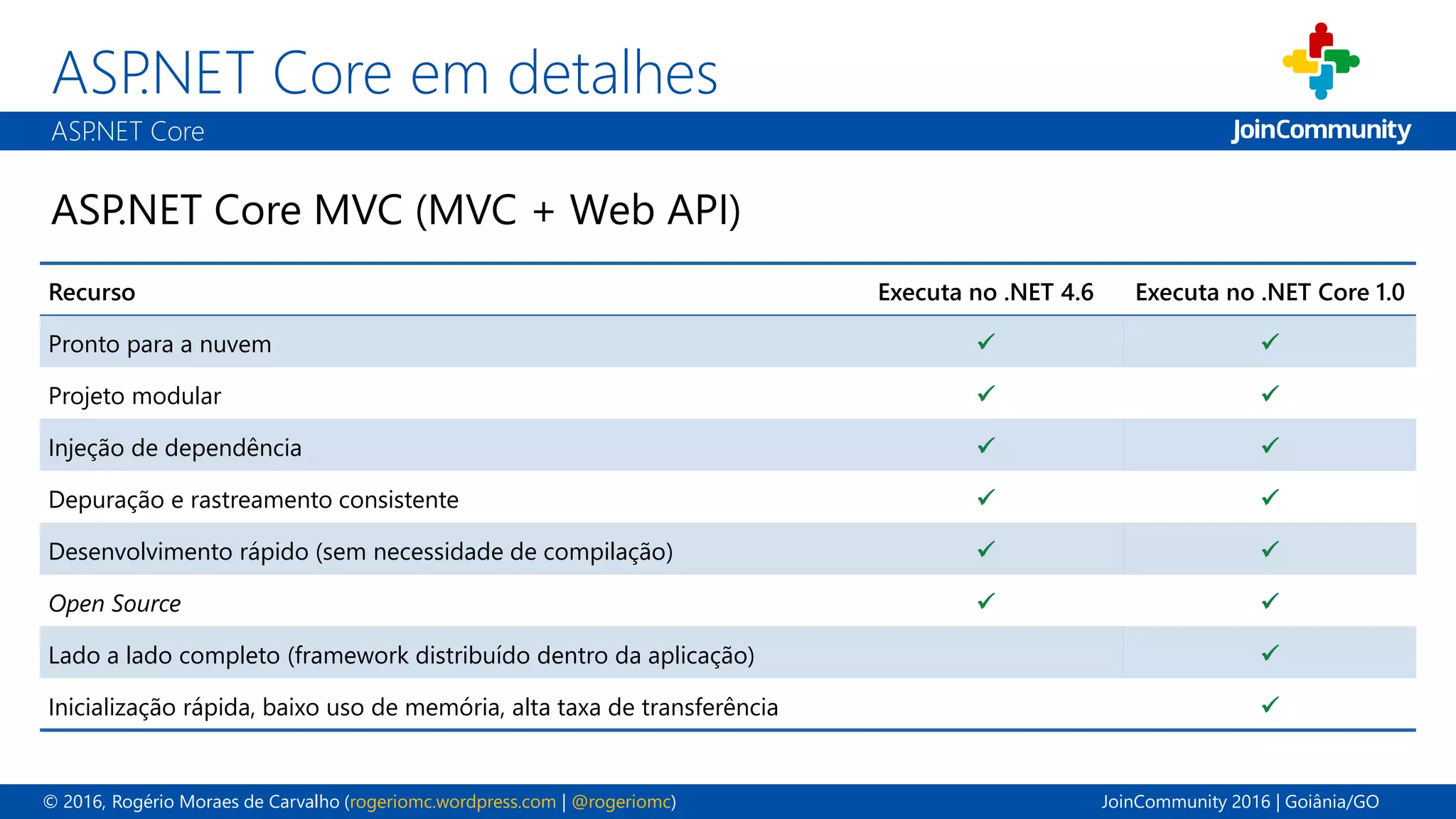 ASP.NET Core em detalhes

ASP.NET Core

JoinCommunity

ASP.NET Core MVC (MVC + Web API)

| Recurso | Executa no .NET 4.6 | Executa no .NET Core 1.0 |
|---|---|---|
| Pronto para a nuvem | ✓ | ✓ |
| Projeto modular | ✓ | ✓ |
| Injeção de dependência | ✓ | ✓ |
| Depuração e rastreamento consistente | ✓ | ✓ |
| Desenvolvimento rápido (sem necessidade de compilação) | ✓ | ✓ |
| Open Source | ✓ | ✓ |
| Lado a lado completo (framework distribuído dentro da aplicação) | | ✓ |
| Inicialização rápida, baixo uso de memória, alta taxa de transferência | | ✓ |

© 2016, Rogério Moraes de Carvalho (rogeriomc.wordpress.com | @rogeriomc)

JoinCommunity 2016 | Goiânia/GO